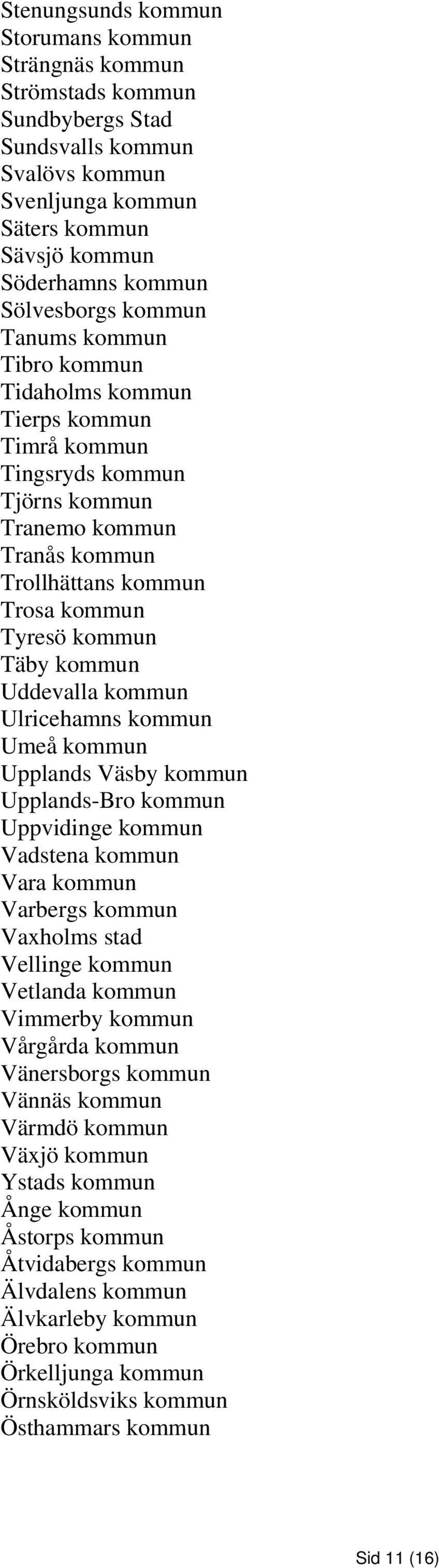 Stenungsunds kommun
Storumans kommun
Strängnäs kommun
Strömstads kommun
Sundbybergs Stad
Sundsvalls kommun
Svalövs kommun
Svenljunga kommun
Säters kommun
Sävsjö kommun
Söderhamns kommun
Sölvesborgs kommun
Tanums kommun
Tibro kommun
Tidaholms kommun
Tierps kommun
Timrå kommun
Tingsryds kommun
Tjörns kommun
Tranemo kommun
Tranås kommun
Trollhättans kommun
Trosa kommun
Tyresö kommun
Täby kommun
Uddevalla kommun
Ulricehamns kommun
Umeå kommun
Upplands Väsby kommun
Upplands-Bro kommun
Uppvidinge kommun
Vadstena kommun
Vara kommun
Varbergs kommun
Vaxholms stad
Vellinge kommun
Vetlanda kommun
Vimmerby kommun
Vårgårda kommun
Vänersborgs kommun
Vännäs kommun
Värmdö kommun
Växjö kommun
Ystads kommun
Ånge kommun
Åstorps kommun
Åtvidabergs kommun
Älvdalens kommun
Älvkarleby kommun
Örebro kommun
Örkelljunga kommun
Örnsköldsviks kommun
Östhammars kommun

Sid 11 (16)